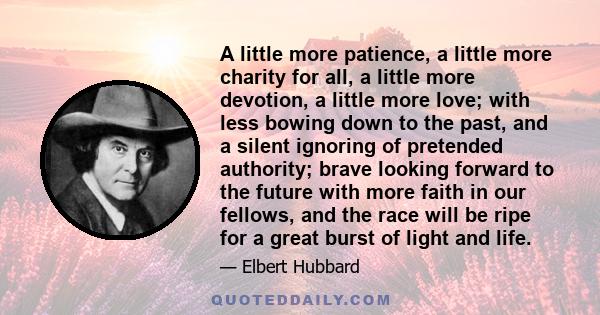 A little more patience, a little more charity for all, a little more devotion, a little more love; with less bowing down to the past, and a silent ignoring of pretended authority; brave looking forward to the future with more faith in our fellows, and the race will be ripe for a great burst of light and life.

— Elbert Hubbard

QUOTEDDAILY.COM